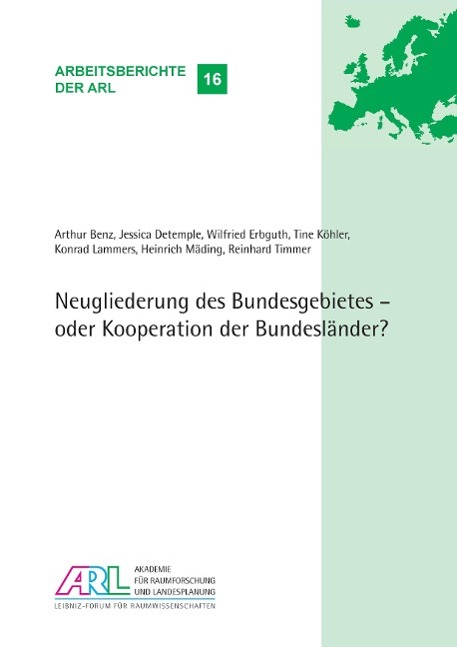 ARBEITSBERICHTE DER ARL

16

Arthur Benz, Jessica Detemple, Wilfried Erbguth, Tine Köhler, Konrad Lammers, Heinrich Mäding, Reinhard Timmer

Neugliederung des Bundesgebietes – oder Kooperation der Bundesländer?

ARL

AKADEMIE FÜR RAUMFORSCHUNG UND LANDESPLANUNG

LEIBNIZ-FORUM FÜR RAUMWISSENSCHAFTEN